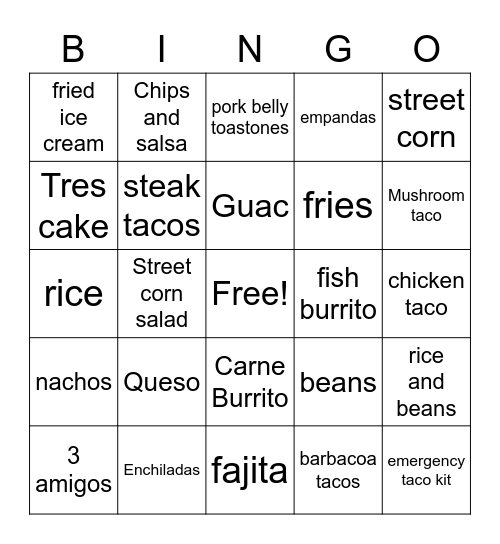 | B | I | N | G | O |
|---|---|---|---|---|
| fried ice cream | Chips and salsa | pork belly toastones | empandas | street corn |
| Tres cake | steak tacos | Guac | fries | Mushroom taco |
| rice | Street corn salad | Free! | fish burrito | chicken taco |
| nachos | Queso | Carne Burrito | beans | rice and beans |
| 3 amigos | Enchiladas | fajita | barbacoa tacos | emergency taco kit |